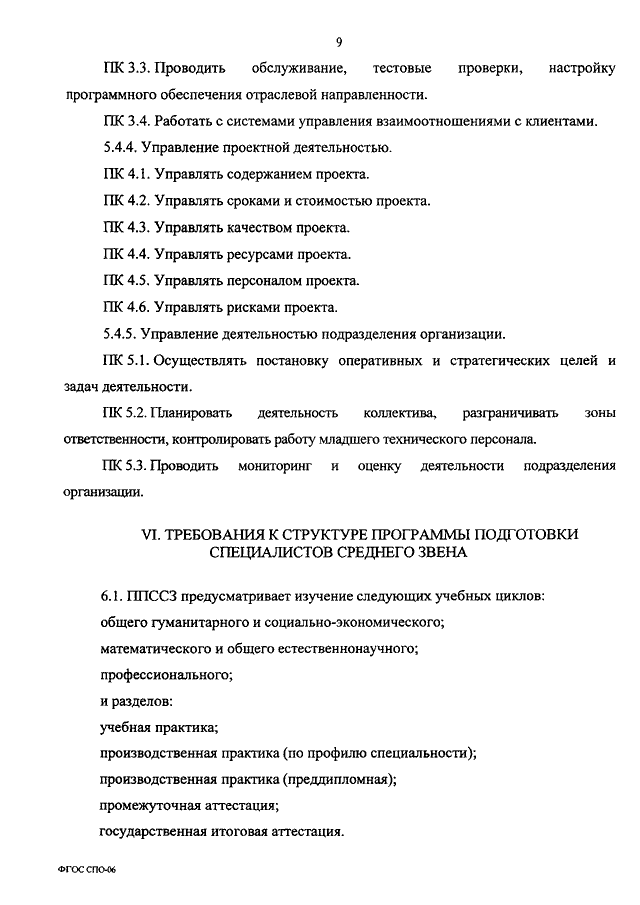 9

ПК 3.3. Проводить обслуживание, тестовые проверки, настройку программного обеспечения отраслевой направленности.

ПК 3.4. Работать с системами управления взаимоотношениями с клиентами.

5.4.4. Управление проектной деятельностью.

ПК 4.1. Управлять содержанием проекта.

ПК 4.2. Управлять сроками и стоимостью проекта.

ПК 4.3. Управлять качеством проекта.

ПК 4.4. Управлять ресурсами проекта.

ПК 4.5. Управлять персоналом проекта.

ПК 4.6. Управлять рисками проекта.

5.4.5. Управление деятельностью подразделения организации.

ПК 5.1. Осуществлять постановку оперативных и стратегических целей и задач деятельности.

ПК 5.2. Планировать деятельность коллектива, разграничивать зоны ответственности, контролировать работу младшего технического персонала.

ПК 5.3. Проводить мониторинг и оценку деятельности подразделения организации.

VI. ТРЕБОВАНИЯ К СТРУКТУРЕ ПРОГРАММЫ ПОДГОТОВКИ СПЕЦИАЛИСТОВ СРЕДНЕГО ЗВЕНА

6.1. ППССЗ предусматривает изучение следующих учебных циклов:

общего гуманитарного и социально-экономического;

математического и общего естественнонаучного;

профессионального;

и разделов:

учебная практика;

производственная практика (по профилю специальности);

производственная практика (преддипломная);

промежуточная аттестация;

государственная итоговая аттестация.

ФГОС СПО-06